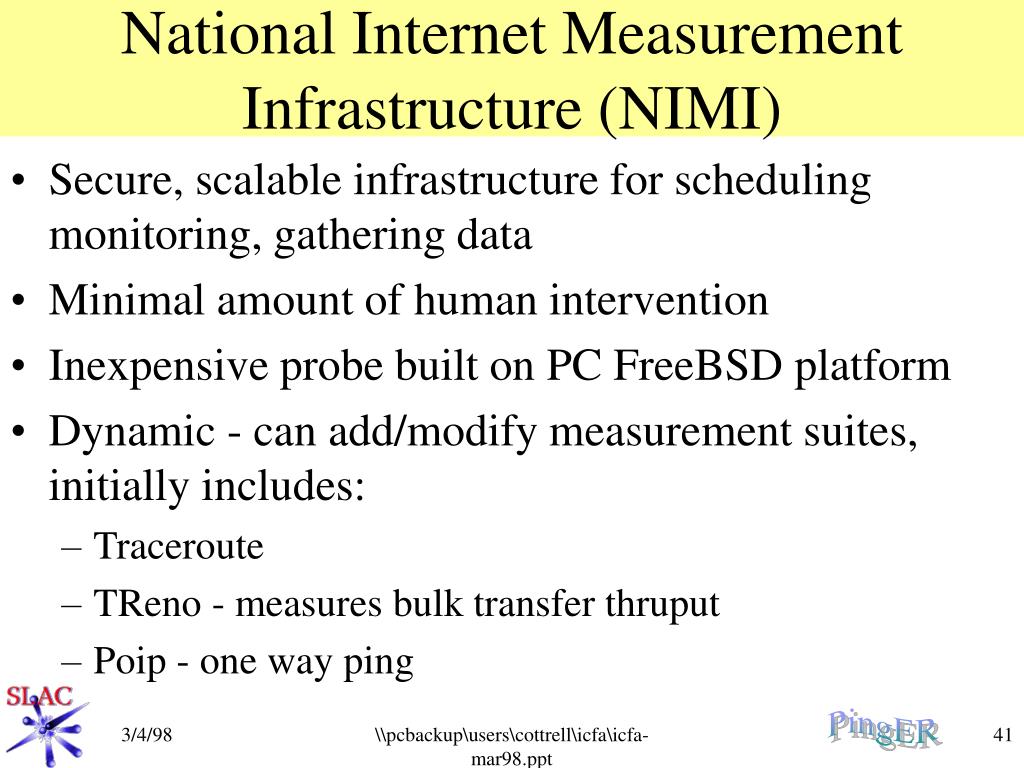 National Internet Measurement Infrastructure (NIMI)

• Secure, scalable infrastructure for scheduling monitoring, gathering data
• Minimal amount of human intervention
• Inexpensive probe built on PC FreeBSD platform
• Dynamic - can add/modify measurement suites, initially includes:
– Traceroute
– TReno - measures bulk transfer thruput
– Poip - one way ping

SLAC

3/4/98

\\pcbackup\users\cottrell\icfa\icfa-mar98.ppt

PingER

41